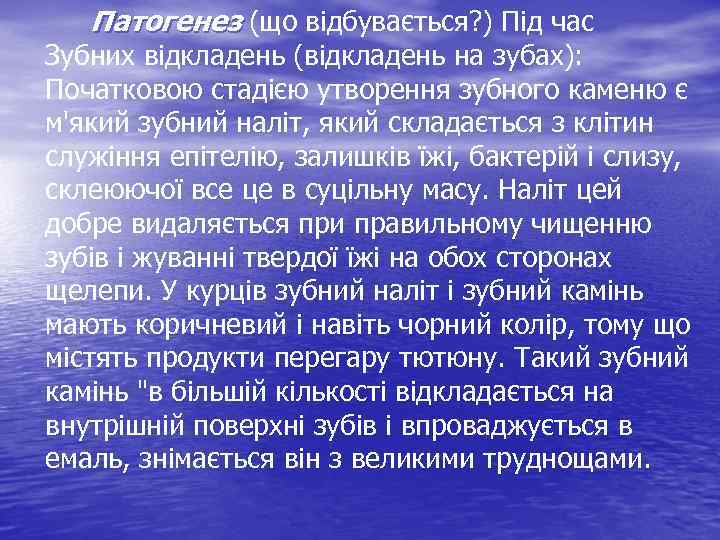 Патогенез (що відбувається?) Під час Зубних відкладень (відкладень на зубах): Початковою стадією утворення зубного каменю є м'який зубний наліт, який складається з клітин служіння епітелію, залишків їжі, бактерій і слизу, склеюючої все це в суцільну масу. Наліт цей добре видаляється при правильному чищенню зубів і жуванні твердої їжі на обох сторонах щелепи. У курців зубний наліт і зубний камінь мають коричневий і навіть чорний колір, тому що містять продукти перегару тютюну. Такий зубний камінь "в більшій кількості відкладається на внутрішній поверхні зубів і впроваджується в емаль, знімається він з великими труднощами.